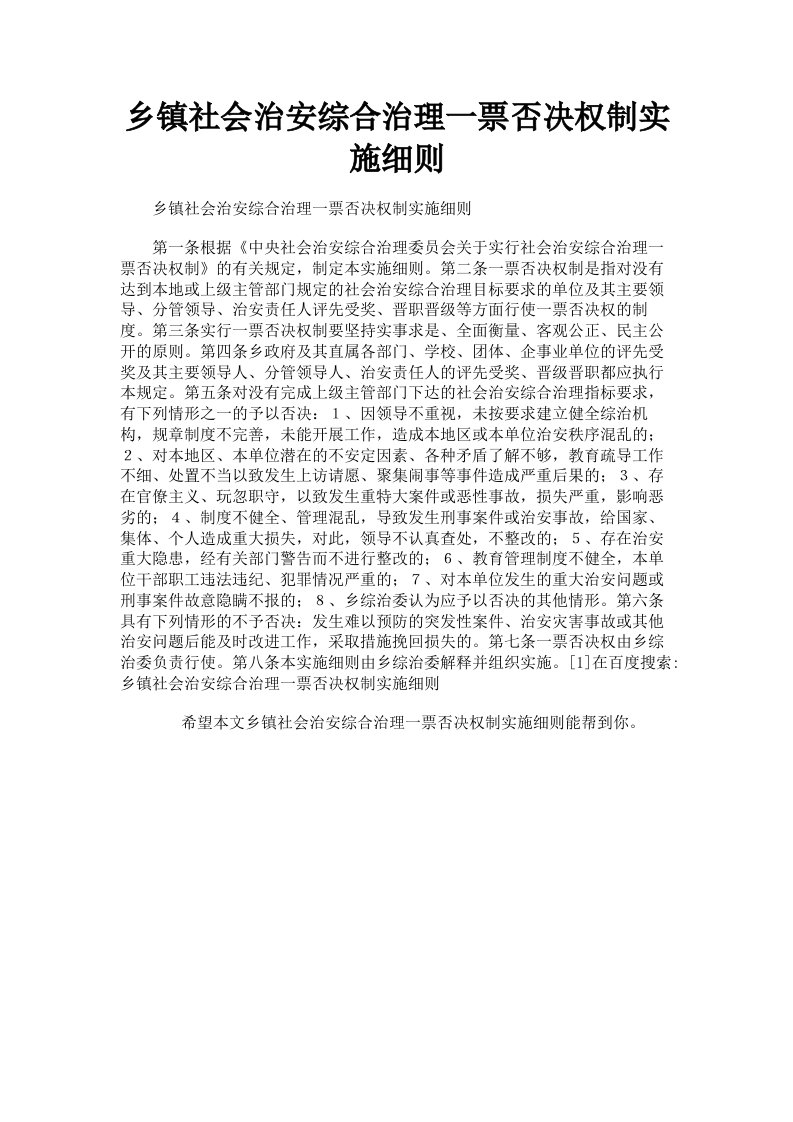 乡镇社会治安综合治理一票否决权制实施细则

乡镇社会治安综合治理一票否决权制实施细则

第一条根据《中央社会治安综合治理委员会关于实行社会治安综合治理一票否决权制》的有关规定，制定本实施细则。第二条一票否决权制是指对没有达到本地或上级主管部门规定的社会治安综合治理目标要求的单位及其主要领导、分管领导、治安责任人评先受奖、晋职晋级等方面行使一票否决权的制度。第三条实行一票否决权制要坚持实事求是、全面衡量、客观公正、民主公开的原则。第四条乡政府及其直属各部门、学校、团体、企事业单位的评先受奖及其主要领导人、分管领导人、治安责任人的评先受奖、晋级晋职都应执行本规定。第五条对没有完成上级主管部门下达的社会治安综合治理指标要求，有下列情形之一的予以否决：１、因领导不重视，未按要求建立健全综治机构，规章制度不完善，未能开展工作，造成本地区或本单位治安秩序混乱的；２、对本地区、本单位潜在的不安定因素、各种矛盾了解不够，教育疏导工作不细、处置不当以致发生上访请愿、聚集闹事等事件造成严重后果的；３、存在官僚主义、玩忽职守，以致发生重特大案件或恶性事故，损失严重，影响恶劣的；４、制度不健全、管理混乱，导致发生刑事案件或治安事故，给国家、集体、个人造成重大损失，对此，领导不认真查处，不整改的；５、存在治安重大隐患，经有关部门警告而不进行整改的；６、教育管理制度不健全，本单位干部职工违法违纪、犯罪情况严重的；７、对本单位发生的重大治安问题或刑事案件故意隐瞒不报的；８、乡综治委认为应予以否决的其他情形。第六条具有下列情形的不予否决：发生难以预防的突发性案件、治安灾害事故或其他治安问题后能及时改进工作，采取措施挽回损失的。第七条一票否决权由乡综治委负责行使。第八条本实施细则由乡综治委解释并组织实施。[1]在百度搜索：乡镇社会治安综合治理一票否决权制实施细则

希望本文乡镇社会治安综合治理一票否决权制实施细则能帮到你。